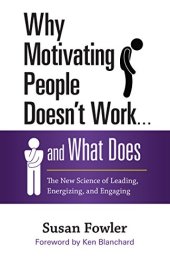 Why Motivating People Doesn't Work...

and What Does

The New Science of Leading, Energizing, and Engaging

Susan Fowler

Foreword by Ken Blanchard